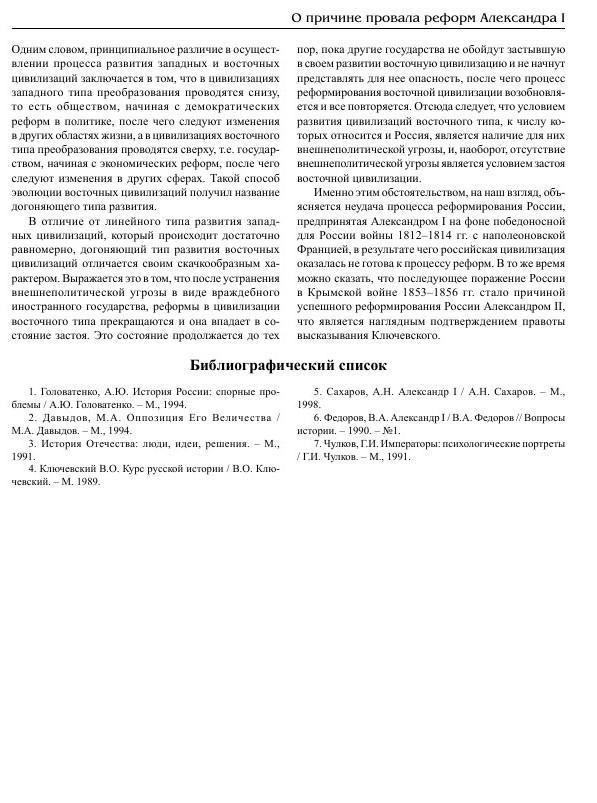 О причине провала реформ Александра I

Одним словом, принципиальное различие в осуществлении процесса развития западных и восточных цивилизаций заключается в том, что в цивилизациях западного типа преобразования проводятся снизу, то есть обществом, начиная с демократических реформ в политике, после чего следуют изменения в других областях жизни, а в цивилизациях восточного типа преобразования проводятся сверху, т.е. государством, начиная с экономических реформ, после чего следуют изменения в других сферах. Такой способ эволюции восточных цивилизаций получил название догоняющего типа развития.

В отличие от линейного типа развития западных цивилизаций, который происходит достаточно равномерно, догоняющий тип развития восточных цивилизаций отличается своим скачкообразным характером. Выражается это в том, что после устранения внешнеполитической угрозы в виде враждебного иностранного государства, реформы в цивилизации восточного типа прекращаются и она впадает в состояние застоя. Это состояние продолжается до тех пор, пока другие государства не обойдут застывшую в своем развитии восточную цивилизацию и не начнут представлять для нее опасность, после чего процесс реформирования восточной цивилизации возобновляется и все повторяется. Отсюда следует, что условием развития цивилизаций восточного типа, к числу которых относится и Россия, является наличие для них внешнеполитической угрозы, и, наоборот, отсутствие внешнеполитической угрозы является условием застоя восточной цивилизации.

Именно этим обстоятельством, на наш взгляд, объясняется неудача процесса реформирования России, предпринятая Александром I на фоне победоносной для России войны 1812–1814 гг. с наполеоновской Францией, в результате чего российская цивилизация оказалась не готова к процессу реформ. В то же время можно сказать, что последующее поражение России в Крымской войне 1853–1856 гг. стало причиной успешного реформирования России Александром II, что является наглядным подтверждением правоты высказывания Ключевского.

Библиографический список

1. Головатенко, А.Ю. История России: спорные проблемы / А.Ю. Головатенко. – М., 1994.
2. Давыдов, М.А. Оппозиция Его Величества / М.А. Давыдов. – М., 1994.
3. История Отечества: люди, идеи, решения. – М., 1991.
4. Ключевский В.О. Курс русской истории / В.О. Ключевский. – М. 1989.
5. Сахаров, А.Н. Александр I / А.Н. Сахаров. – М., 1998.
6. Федоров, В.А. Александр I / В.А. Федоров // Вопросы истории. – 1990. – №1.
7. Чулков, Г.И. Императоры: психологические портреты / Г.И. Чулков. – М., 1991.